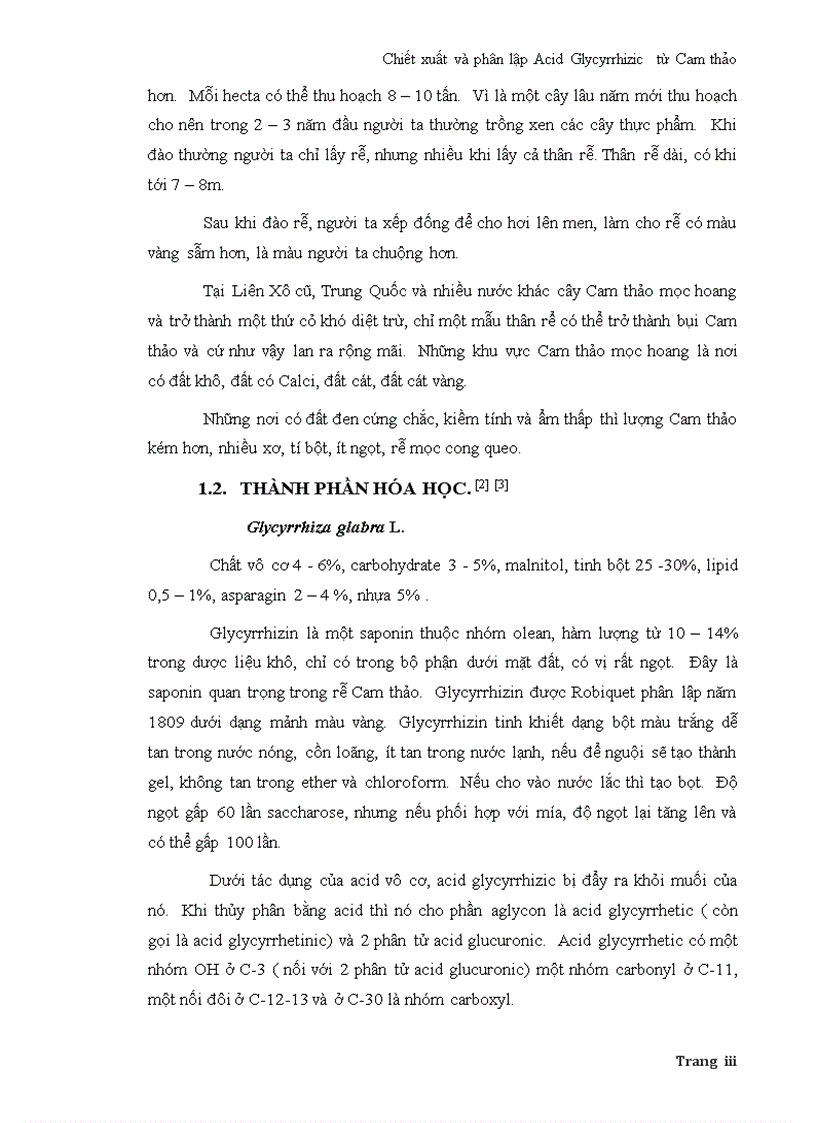 Chiết xuất và phân lập Acid Glycyrrhizic từ Cam thảo

hơn. Mỗi hecta có thể thu hoạch 8 – 10 tấn. Vì là một cây lâu năm mới thu hoạch cho nên trong 2 – 3 năm đầu người ta thường trồng xen các cây thực phẩm. Khi đào thường người ta chỉ lấy rễ, nhưng nhiều khi lấy cả thân rễ. Thân rễ dài, có khi tới 7 – 8m.

Sau khi đào rễ, người ta xếp đống để cho hơi lên men, làm cho rễ có màu vàng sẫm hơn, là màu người ta chuộng hơn.

Tại Liên Xô cũ, Trung Quốc và nhiều nước khác cây Cam thảo mọc hoang và trở thành một thứ cỏ khó diệt trừ, chỉ một mẫu thân rễ có thể trở thành bụi Cam thảo và cứ như vậy lan ra rộng mãi. Những khu vực Cam thảo mọc hoang là nơi có đất khô, đất có Calci, đất cát, đất cát vàng.

Những nơi có đất đen cứng chắc, kiềm tính và ẩm thấp thì lượng Cam thảo kém hơn, nhiều xơ, tí bột, ít ngọt, rễ mọc cong queo.

1.2. THÀNH PHẦN HÓA HỌC. [2] [3]

Glycyrrhiza glabra L.

Chất vô cơ 4 - 6%, carbohydrate 3 - 5%, malnitol, tinh bột 25 -30%, lipid 0,5 – 1%, asparagin 2 – 4 %, nhựa 5% .

Glycyrrhizin là một saponin thuộc nhóm olean, hàm lượng từ 10 – 14% trong dược liệu khô, chỉ có trong bộ phận dưới mặt đất, có vị rất ngọt. Đây là saponin quan trọng trong rễ Cam thảo. Glycyrrhizin được Robiquet phân lập năm 1809 dưới dạng mảnh màu vàng. Glycyrrhizin tinh khiết dạng bột màu trắng dễ tan trong nước nóng, cồn loãng, ít tan trong nước lạnh, nếu để nguội sẽ tạo thành gel, không tan trong ether và chloroform. Nếu cho vào nước lắc thì tạo bọt. Độ ngọt gấp 60 lần saccharose, nhưng nếu phối hợp với mía, độ ngọt lại tăng lên và có thể gấp 100 lần.

Dưới tác dụng của acid vô cơ, acid glycyrrhizic bị đẩy ra khỏi muối của nó. Khi thủy phân bằng acid thì nó cho phần aglycon là acid glycyrrhetic ( còn gọi là acid glycyrrhetinic) và 2 phân tử acid glucuronic. Acid glycyrrhetic có một nhóm OH ở C-3 ( nối với 2 phân tử acid glucuronic) một nhóm carbonyl ở C-11, một nối đôi ở C-12-13 và ở C-30 là nhóm carboxyl.

Trang iii